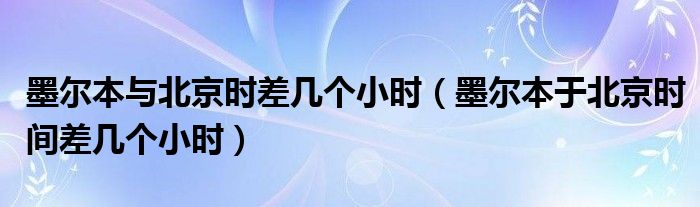 墨尔本与北京时差几个小时（墨尔本于北京时间差几个小时）